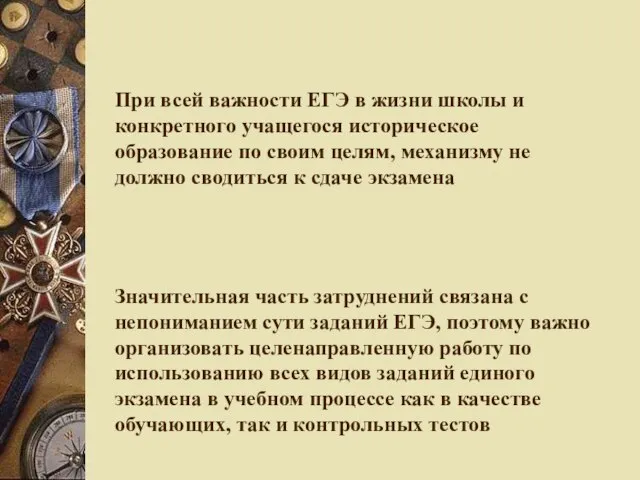 При всей важности ЕГЭ в жизни школы и конкретного учащегося историческое образование по своим целям, механизму не должно сводиться к сдаче экзамена

Значительная часть затруднений связана с непониманием сути заданий ЕГЭ, поэтому важно организовать целенаправленную работу по использованию всех видов заданий единого экзамена в учебном процессе как в качестве обучающих, так и контрольных тестов